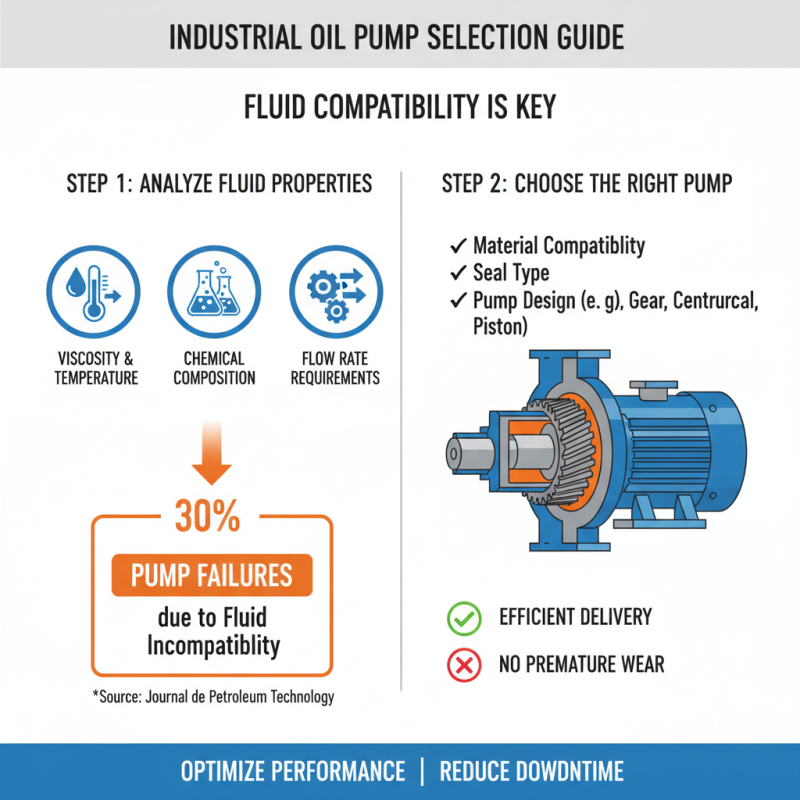 INDUSTRIAL OIL PUMP SELECTION GUIDE

FLUID COMPATIBILITY IS KEY

STEP 1: ANALYZE FLUID PROPERTIES

VISCOSITY & TEMPERATURE

CHEMICAL COMPOSITION

FLOW RATE REQUIREMENTS

30%

PUMP FAILURES

due to Fluid Incompatiblity

*Source: Journal de Petroleum Technology

STEP 2: CHOOSE THE RIGHT PUMP

✓ Material Compatiblity
✓ Seal Type
✓ Pump Design (e. g), Gear, Centrurcal, Piston)

EFFICIENT DELIVERY

NO PREMATURE WEAR

OPTIMIZE PERFORMANCE | REDUCE DOWDNTIME